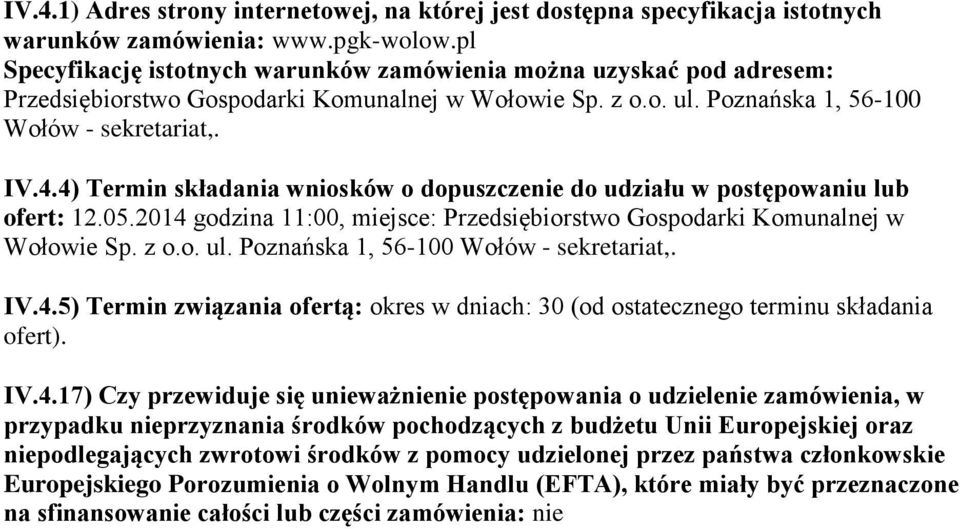 IV.4.1) Adres strony internetowej, na której jest dostępna specyfikacja istotnych warunków zamówienia: www.pgk-wolow.pl
Specyfikację istotnych warunków zamówienia można uzyskać pod adresem: Przedsiębiorstwo Gospodarki Komunalnej w Wołowie Sp. z o.o. ul. Poznańska 1, 56-100 Wołów - sekretariat,.

IV.4.4) Termin składania wniosków o dopuszczenie do udziału w postępowaniu lub ofert: 12.05.2014 godzina 11:00, miejsce: Przedsiębiorstwo Gospodarki Komunalnej w Wołowie Sp. z o.o. ul. Poznańska 1, 56-100 Wołów - sekretariat,.

IV.4.5) Termin związania ofertą: okres w dniach: 30 (od ostatecznego terminu składania ofert).

IV.4.17) Czy przewiduje się unieważnienie postępowania o udzielenie zamówienia, w przypadku nieprzyznania środków pochodzących z budżetu Unii Europejskiej oraz niepodlegających zwrotowi środków z pomocy udzielonej przez państwa członkowskie Europejskiego Porozumienia o Wolnym Handlu (EFTA), które miały być przeznaczone na sfinansowanie całości lub części zamówienia: nie